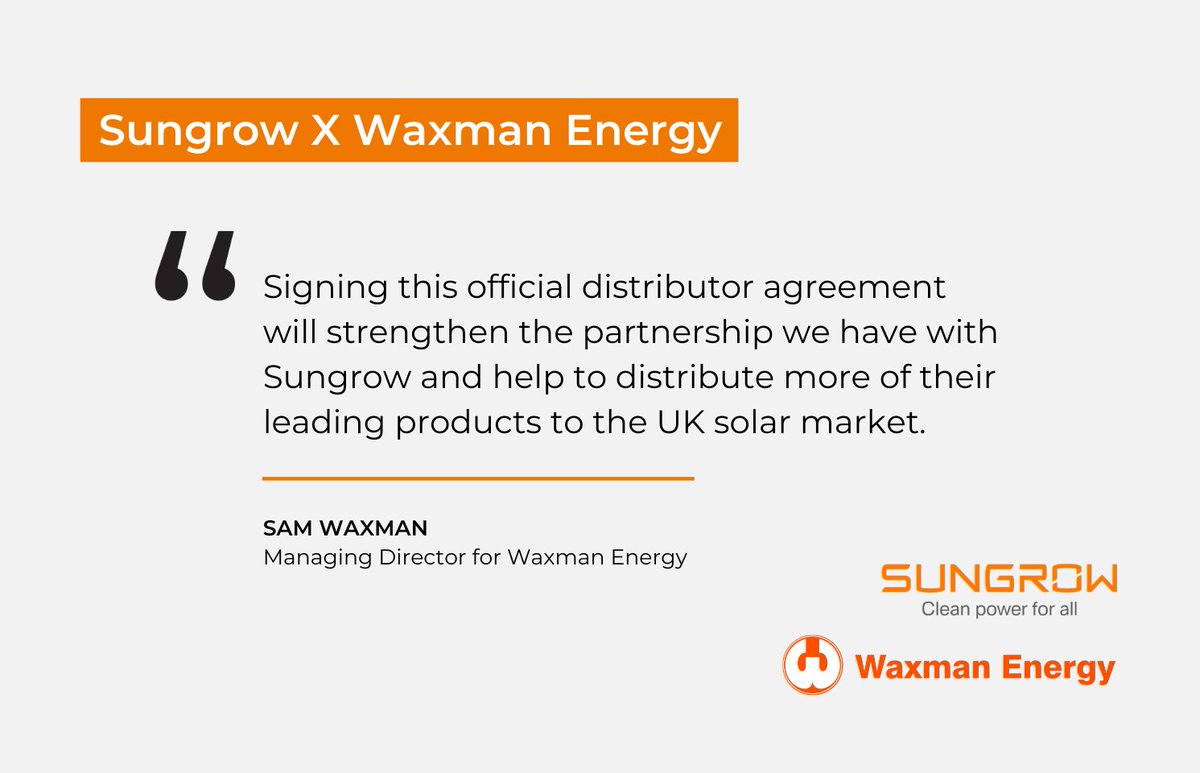 Sungrow X Waxman Energy

“

Signing this official distributor agreement will strengthen the partnership we have with Sungrow and help to distribute more of their leading products to the UK solar market.

SAM WAXMAN
Managing Director for Waxman Energy

SUNGROW
Clean power for all

Waxman Energy